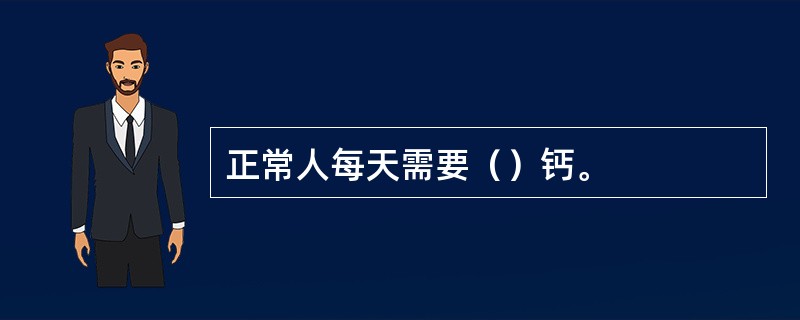 正常人每天需要（）钙。